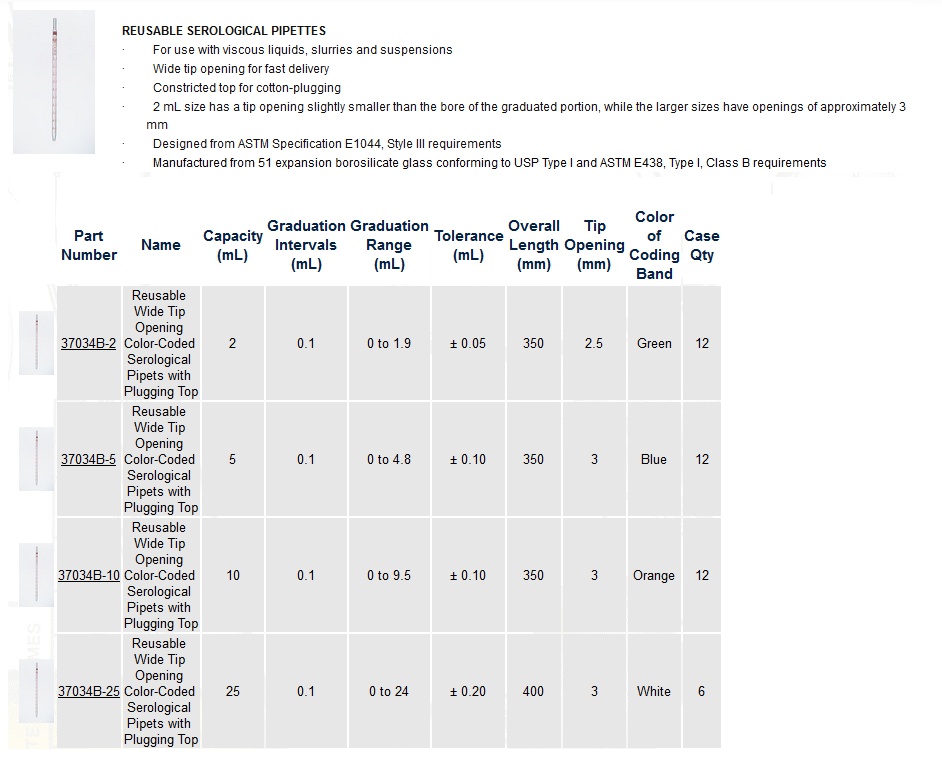 REUSABLE SEROLOGICAL PIPETTES

· For use with viscous liquids, slurries and suspensions
· Wide tip opening for fast delivery
· Constricted top for cotton-plugging
· 2 mL size has a tip opening slightly smaller than the bore of the graduated portion, while the larger sizes have openings of approximately 3 mm
· Designed from ASTM Specification E1044, Style III requirements
· Manufactured from 51 expansion borosilicate glass conforming to USP Type I and ASTM E438, Type I, Class B requirements

| Part Number | Name | Capacity (mL) | Graduation Intervals (mL) | Graduation Range (mL) | Tolerance (mL) | Overall Length (mm) | Tip Opening (mm) | Color of Coding Band | Case Qty |
|---|---|---|---|---|---|---|---|---|---|
| 37034B-2 | Reusable Wide Tip Opening Color-Coded Serological Pipets with Plugging Top | 2 | 0.1 | 0 to 1.9 | ± 0.05 | 350 | 2.5 | Green | 12 |
| 37034B-5 | Reusable Wide Tip Opening Color-Coded Serological Pipets with Plugging Top | 5 | 0.1 | 0 to 4.8 | ± 0.10 | 350 | 3 | Blue | 12 |
| 37034B-10 | Reusable Wide Tip Opening Color-Coded Serological Pipets with Plugging Top | 10 | 0.1 | 0 to 9.5 | ± 0.10 | 350 | 3 | Orange | 12 |
| 37034B-25 | Reusable Wide Tip Opening Color-Coded Serological Pipets with Plugging Top | 25 | 0.1 | 0 to 24 | ± 0.20 | 400 | 3 | White | 6 |